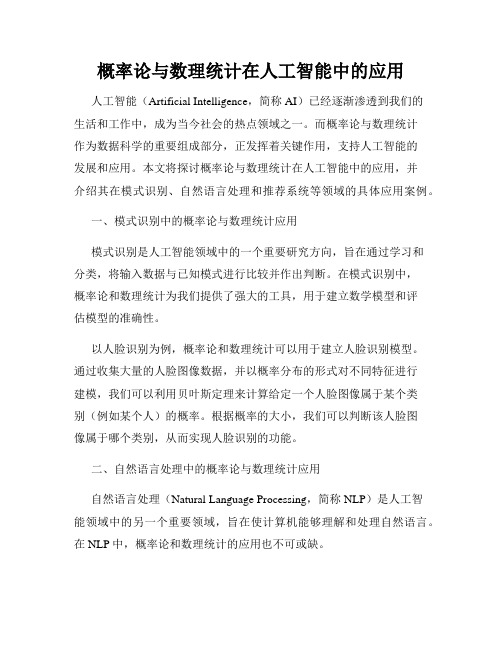 概率论与数理统计在人工智能中的应用

人工智能（Artificial Intelligence，简称 AI）已经逐渐渗透到我们的生活和工作中，成为当今社会的热点领域之一。而概率论与数理统计作为数据科学的重要组成部分，正发挥着关键作用，支持人工智能的发展和应用。本文将探讨概率论与数理统计在人工智能中的应用，并介绍其在模式识别、自然语言处理和推荐系统等领域的具体应用案例。

一、模式识别中的概率论与数理统计应用

模式识别是人工智能领域中的一个重要研究方向，旨在通过学习和分类，将输入数据与已知模式进行比较并作出判断。在模式识别中，概率论和数理统计为我们提供了强大的工具，用于建立数学模型和评估模型的准确性。

以人脸识别为例，概率论和数理统计可以用于建立人脸识别模型。通过收集大量的人脸图像数据，并以概率分布的形式对不同特征进行建模，我们可以利用贝叶斯定理来计算给定一个人脸图像属于某个类别（例如某个人）的概率。根据概率的大小，我们可以判断该人脸图像属于哪个类别，从而实现人脸识别的功能。

二、自然语言处理中的概率论与数理统计应用

自然语言处理（Natural Language Processing，简称 NLP）是人工智能领域中的另一个重要领域，旨在使计算机能够理解和处理自然语言。在 NLP 中，概率论和数理统计的应用也不可或缺。